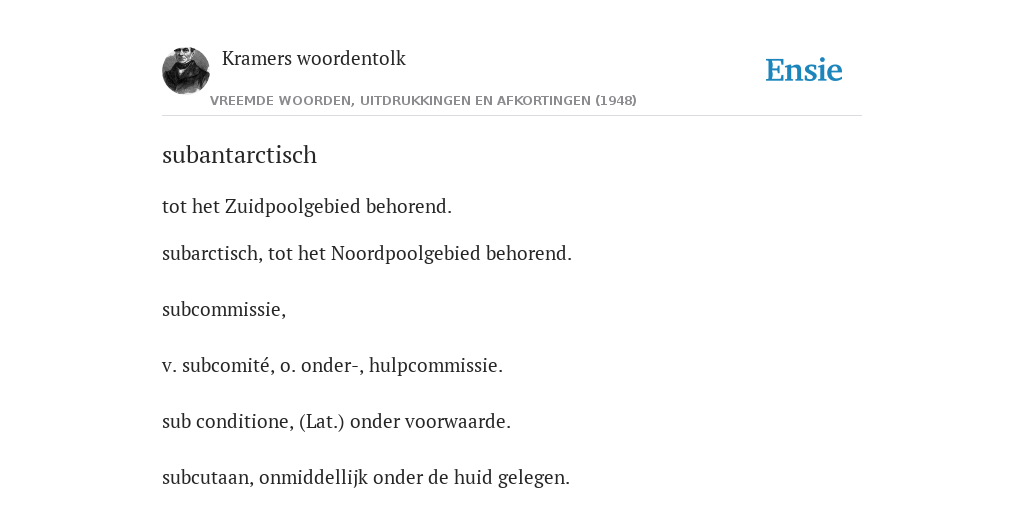 Kramers woordentolk

Ensie

VREEMDE WOORDEN, UITDRUKKINGEN EN AFKORTINGEN (1948)

subantarctisch

tot het Zuidpoolgebied behorend.

subarctisch, tot het Noordpoolgebied behorend.

subcommissie,

v. subcomité, o. onder-, hulpcommissie.

sub conditione, (Lat.) onder voorwaarde.

subcutaan, onmiddellijk onder de huid gelegen.